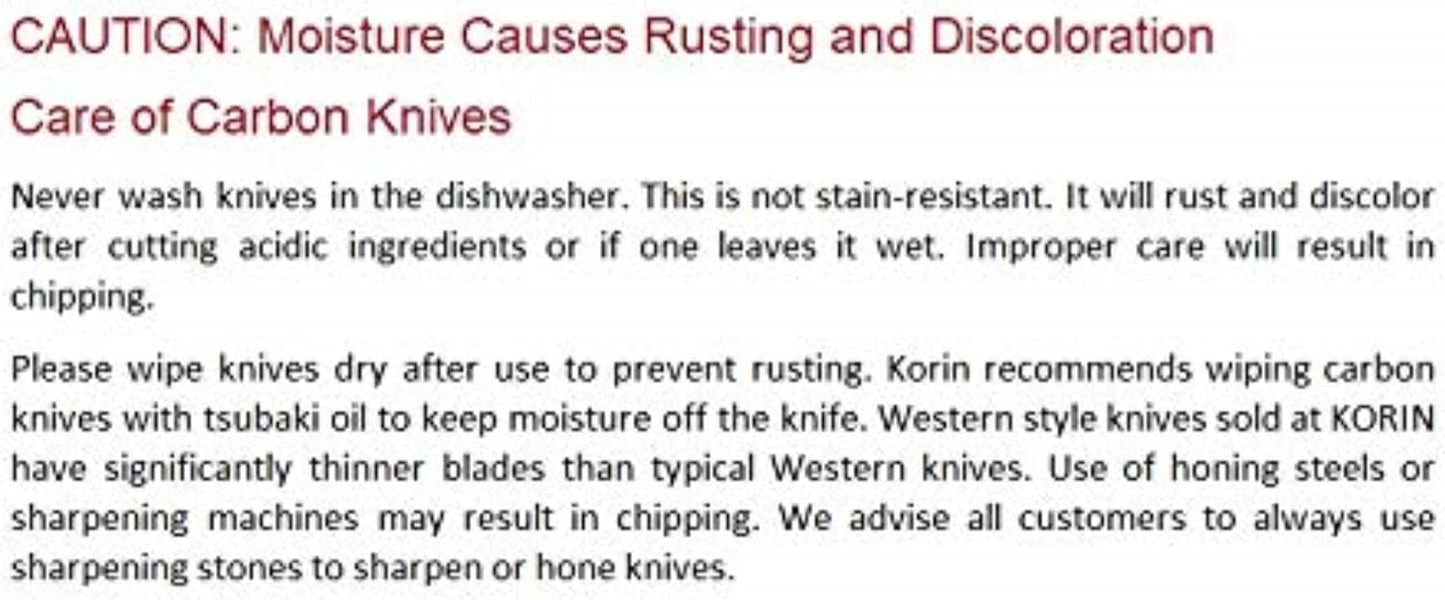 CAUTION: Moisture Causes Rusting and Discoloration

Care of Carbon Knives

Never wash knives in the dishwasher. This is not stain-resistant. It will rust and discolor after cutting acidic ingredients or if one leaves it wet. Improper care will result in chipping.

Please wipe knives dry after use to prevent rusting. Korin recommends wiping carbon knives with tsubaki oil to keep moisture off the knife. Western style knives sold at KORIN have significantly thinner blades than typical Western knives. Use of honing steels or sharpening machines may result in chipping. We advise all customers to always use sharpening stones to sharpen or hone knives.